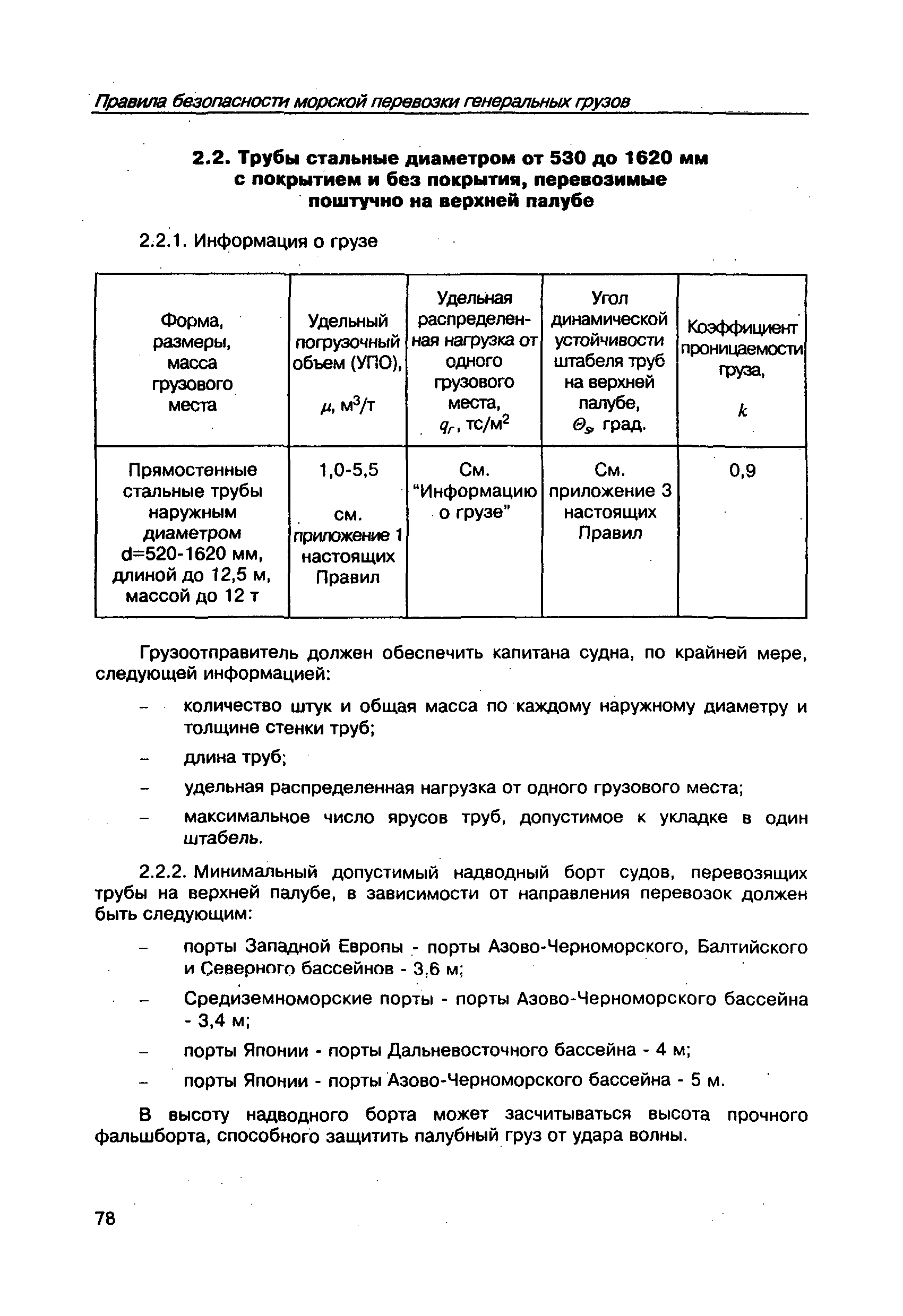 Правила безопасности морской перевозки генеральных грузов

2.2. Трубы стальные диаметром от 530 до 1620 мм с покрытием и без покрытия, перевозимые поштучно на верхней палубе

2.2.1. Информация о грузе

| Форма, размеры, масса грузового места | Удельный погрузочный объем (УПО), $\mu$, м$^3$/т | Удельная распределенная нагрузка от одного грузового места, $q_r$, тс/м$^2$ | Угол динамической устойчивости штабеля труб на верхней палубе, $\Theta_s$, град. | Коэффициент проницаемости груза, $k$ |
|---|---|---|---|---|
| Прямостенные стальные трубы наружным диаметром d=520-1620 мм, длиной до 12,5 м, массой до 12 т | 1,0-5,5 см. приложение 1 настоящих Правил | См. "Информацию о грузе" | См. приложение 3 настоящих Правил | 0,9 |

Грузоотправитель должен обеспечить капитана судна, по крайней мере, следующей информацией:

– количество штук и общая масса по каждому наружному диаметру и толщине стенки труб;

– длина труб;

– удельная распределенная нагрузка от одного грузового места;

– максимальное число ярусов труб, допустимое к укладке в один штабель.

2.2.2. Минимальный допустимый надводный борт судов, перевозящих трубы на верхней палубе, в зависимости от направления перевозок должен быть следующим:

– порты Западной Европы - порты Азово-Черноморского, Балтийского и Северного бассейнов - 3,6 м;

– Средиземноморские порты - порты Азово-Черноморского бассейна - 3,4 м;

– порты Японии - порты Дальневосточного бассейна - 4 м;

– порты Японии - порты Азово-Черноморского бассейна - 5 м.

В высоту надводного борта может засчитываться высота прочного фальшборта, способного защитить палубный груз от удара волны.

78